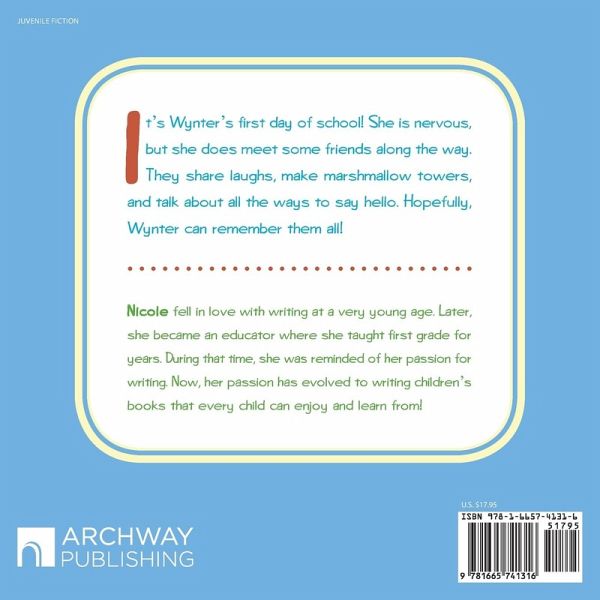 JUVENILE FICTION

It's Wynter's first day of school! She is nervous, but she does meet some friends along the way. They share laughs, make marshmallow towers, and talk about all the ways to say hello. Hopefully, Wynter can remember them all!

Nicole fell in love with writing at a very young age. Later, she became an educator where she taught first grade for years. During that time, she was reminded of her passion for writing. Now, her passion has evolved to writing children's books that every child can enjoy and learn from!

ARCHWAY PUBLISHING

U.S. $17.95

ISBN 978-1-6657-4131-6

51795

9 781665 741316